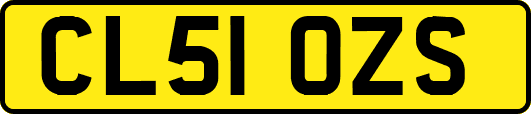 CL51 OZS